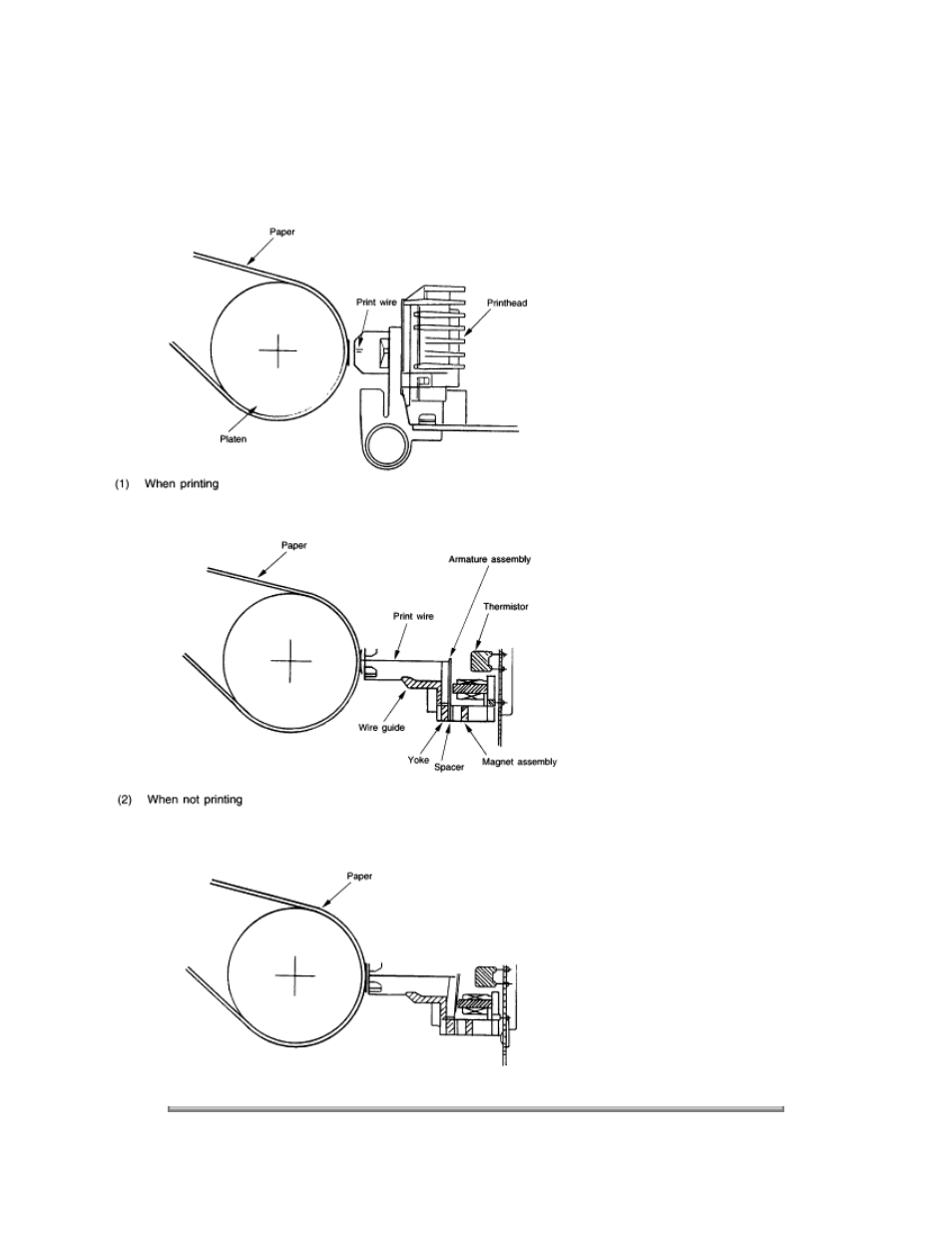 Paper

Print wire

Printhead

Platen

(1) When printing

Paper

Armature assembly

Thermistor

Print wire

Wire guide

Yoke

Spacer

Magnet assembly

(2) When not printing

Paper